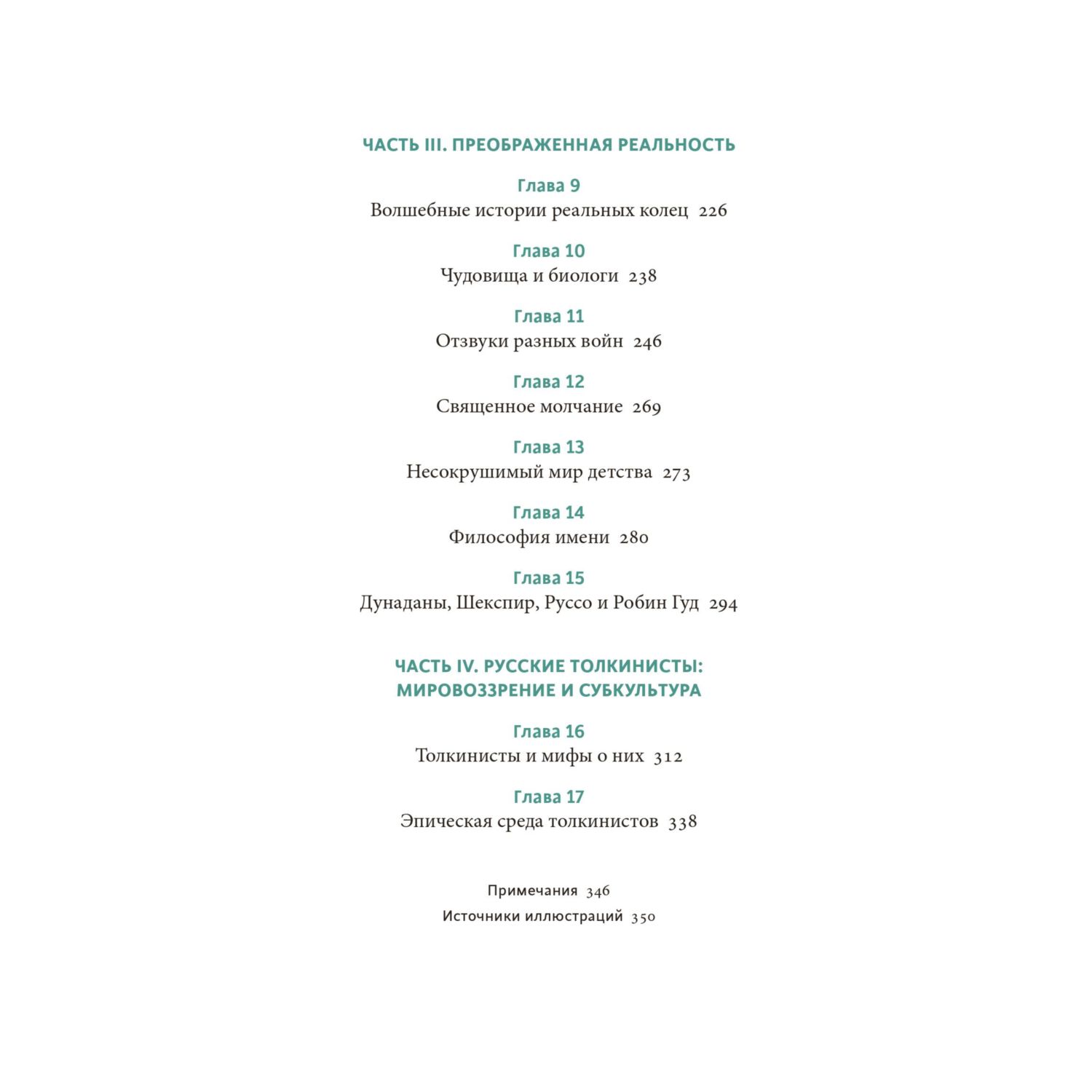 ЧАСТЬ III. ПРЕОБРАЖЕННАЯ РЕАЛЬНОСТЬ

Глава 9
Волшебные истории реальных колец 226

Глава 10
Чудовища и биологи 238

Глава 11
Отзвуки разных войн 246

Глава 12
Священное молчание 269

Глава 13
Несокрушимый мир детства 273

Глава 14
Философия имени 280

Глава 15
Дунаданы, Шекспир, Руссо и Робин Гуд 294

ЧАСТЬ IV. РУССКИЕ ТОЛКИНИСТЫ: МИРОВОЗЗРЕНИЕ И СУБКУЛЬТУРА

Глава 16
Толкинисты и мифы о них 312

Глава 17
Эпическая среда толкинистов 338

Примечания 346
Источники иллюстраций 350